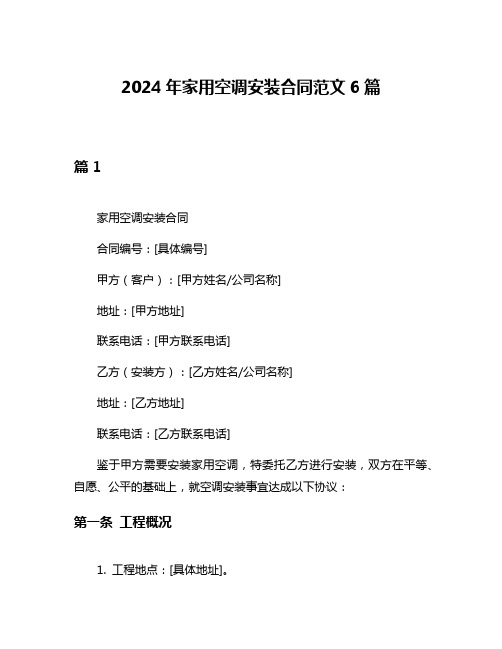 2024 年家用空调安装合同范文 6 篇

篇 1

家用空调安装合同

合同编号：[具体编号]

甲方（客户）：[甲方姓名/公司名称]

地址：[甲方地址]

联系电话：[甲方联系电话]

乙方（安装方）：[乙方姓名/公司名称]

地址：[乙方地址]

联系电话：[乙方联系电话]

鉴于甲方需要安装家用空调，特委托乙方进行安装，双方在平等、自愿、公平的基础上，就空调安装事宜达成以下协议：

第一条 工程概况

1. 工程地点：[具体地址]。